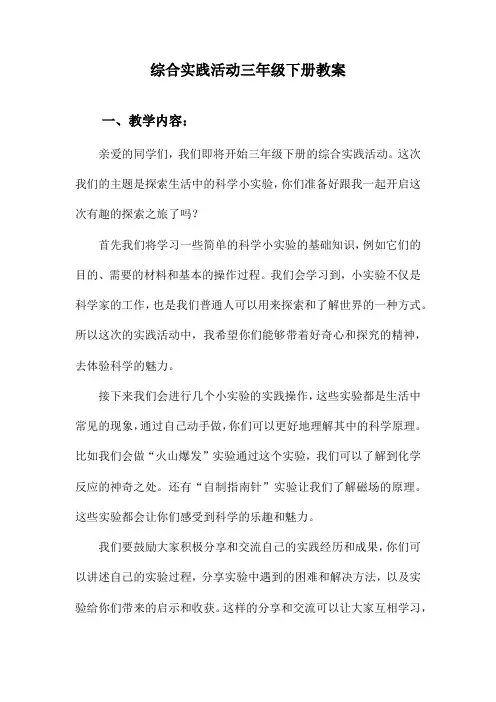 综合实践活动三年级下册教案

一、教学内容：

亲爱的同学们，我们即将开始三年级下册的综合实践活动。这次我们的主题是探索生活中的科学小实验，你们准备好跟我一起开启这次有趣的探索之旅了吗？

首先我们将学习一些简单的科学小实验的基础知识，例如它们的目的、需要的材料和基本的操作过程。我们会学习到，小实验不仅是科学家的工作，也是我们普通人可以用来探索和了解世界的一种方式。所以这次的实践活动中，我希望你们能够带着好奇心和探究的精神，去体验科学的魅力。

接下来我们会进行几个小实验的实践操作，这些实验都是生活中常见的现象，通过自己动手做，你们可以更好地理解其中的科学原理。比如我们会做“火山爆发”实验通过这个实验，我们可以了解到化学反应的神奇之处。还有“自制指南针”实验让我们了解磁场的原理。这些实验都会让你们感受到科学的乐趣和魅力。

我们要鼓励大家积极分享和交流自己的实践经历和成果，你们可以讲述自己的实验过程，分享实验中遇到的困难和解决方法，以及实验给你们带来的启示和收获。这样的分享和交流可以让大家互相学习，